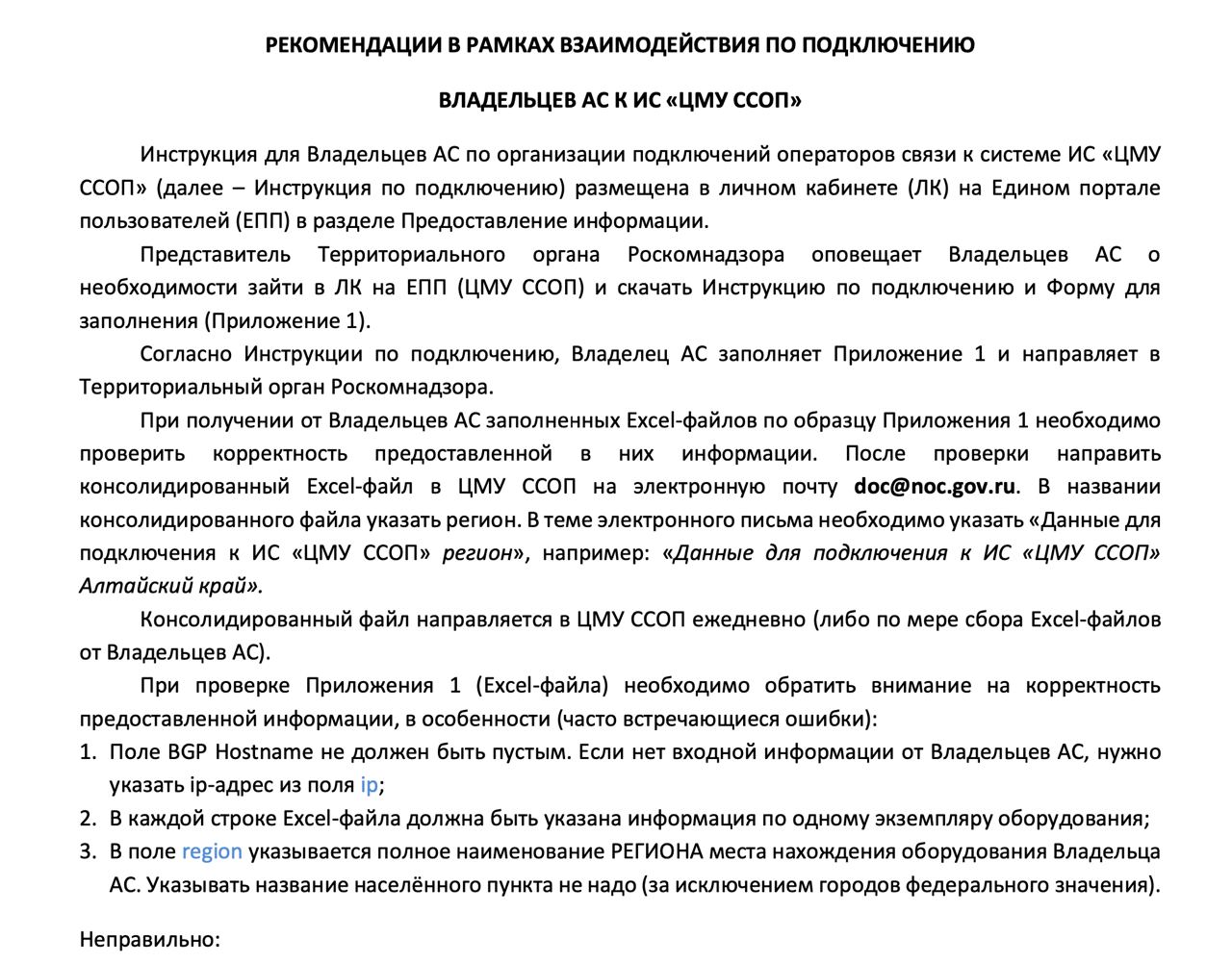 РЕКОМЕНДАЦИИ В РАМКАХ ВЗАИМОДЕЙСТВИЯ ПО ПОДКЛЮЧЕНИЮ

ВЛАДЕЛЬЦЕВ АС К ИС «ЦМУ ССОП»

Инструкция для Владельцев АС по организации подключений операторов связи к системе ИС «ЦМУ ССОП» (далее – Инструкция по подключению) размещена в личном кабинете (ЛК) на Едином портале пользователей (ЕПП) в разделе Предоставление информации.

Представитель Территориального органа Роскомнадзора оповещает Владельцев АС о необходимости зайти в ЛК на ЕПП (ЦМУ ССОП) и скачать Инструкцию по подключению и Форму для заполнения (Приложение 1).

Согласно Инструкции по подключению, Владелец АС заполняет Приложение 1 и направляет в Территориальный орган Роскомнадзора.

При получении от Владельцев АС заполненных Excel-файлов по образцу Приложения 1 необходимо проверить корректность предоставленной в них информации. После проверки направить консолидированный Excel-файл в ЦМУ ССОП на электронную почту doc@noc.gov.ru. В названии консолидированного файла указать регион. В теме электронного письма необходимо указать «Данные для подключения к ИС «ЦМУ ССОП» регион», например: «Данные для подключения к ИС «ЦМУ ССОП» Алтайский край».

Консолидированный файл направляется в ЦМУ ССОП ежедневно (либо по мере сбора Excel-файлов от Владельцев АС).

При проверке Приложения 1 (Excel-файла) необходимо обратить внимание на корректность предоставленной информации, в особенности (часто встречающиеся ошибки):
1. Поле BGP Hostname не должен быть пустым. Если нет входной информации от Владельцев АС, нужно указать ip-адрес из поля ip;
2. В каждой строке Excel-файла должна быть указана информация по одному экземпляру оборудования;
3. В поле region указывается полное наименование РЕГИОНА места нахождения оборудования Владельца АС. Указывать название населённого пункта не надо (за исключением городов федерального значения).

Неправильно: